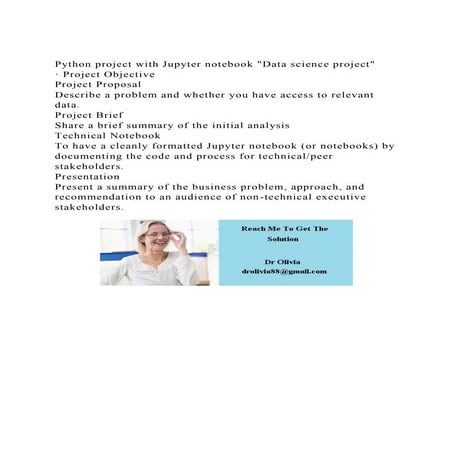 Python project with Jupyter notebook "Data science project"
· Project Objective
Project Proposal
Describe a problem and whether you have access to relevant data.
Project Brief
Share a brief summary of the initial analysis
Technical Notebook
To have a cleanly formatted Jupyter notebook (or notebooks) by documenting the code and process for technical/peer stakeholders.
Presentation
Present a summary of the business problem, approach, and recommendation to an audience of non-technical executive stakeholders.

Reach Me To Get The Solution

Dr Olivia
drolivia88@gmail.com